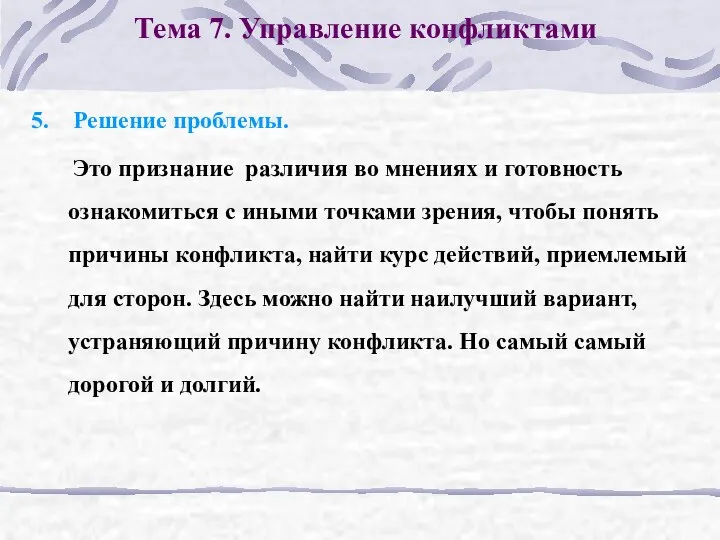 Тема 7. Управление конфликтами

5. Решение проблемы.

Это признание различия во мнениях и готовность ознакомиться с иными точками зрения, чтобы понять причины конфликта, найти курс действий, приемлемый для сторон. Здесь можно найти наилучший вариант, устраняющий причину конфликта. Но самый самый дорогой и долгий.